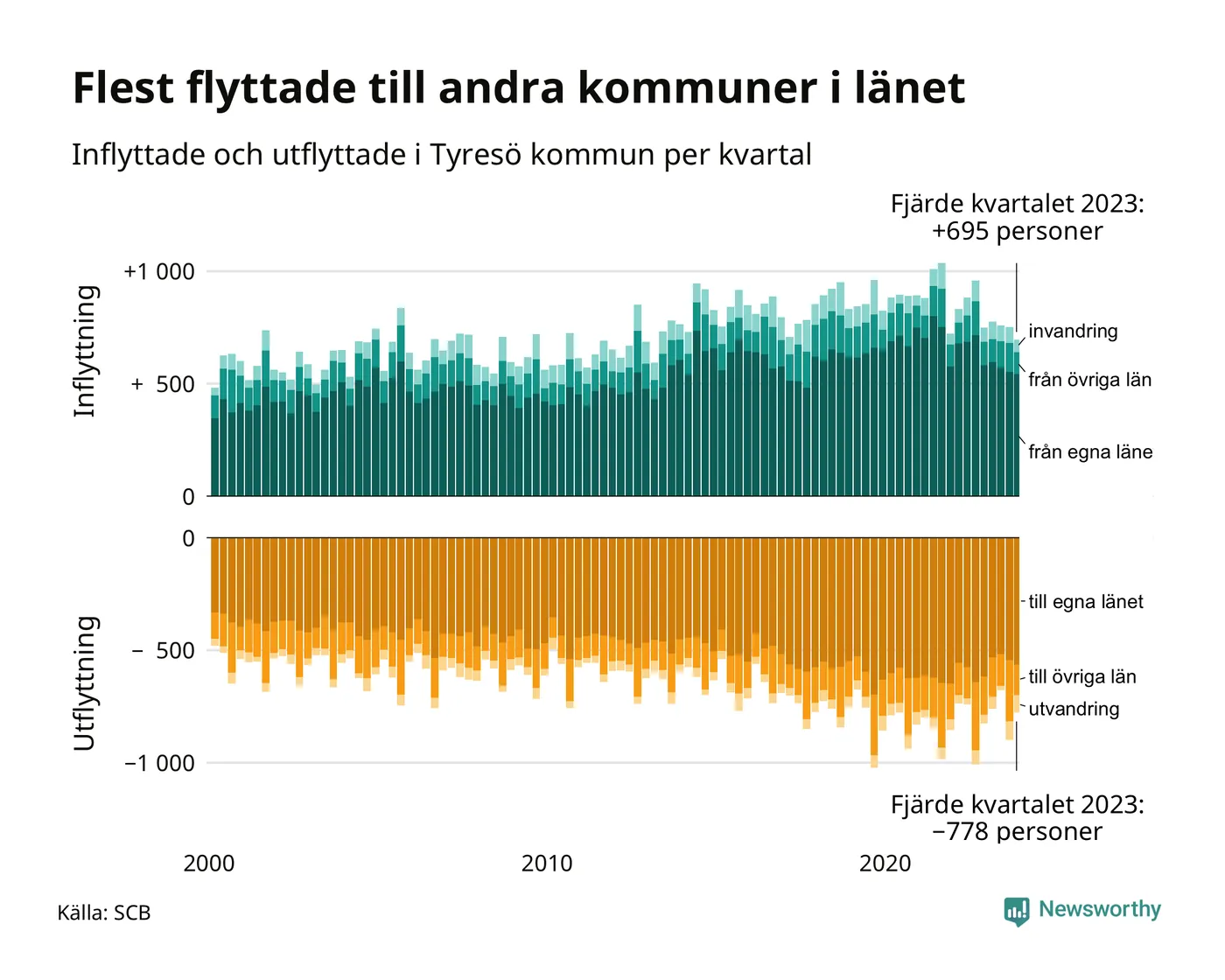 Flest flyttade till andra kommuner i länet

Inflyttade och utflyttade i Tyresö kommun per kvartal

Fjärde kvartalet 2023:
+695 personer

Inflyttning

+1 000

+ 500

0

invandring

från övriga län

från egna läne

Utflyttning

0

− 500

−1 000

till egna länet

till övriga län

utvandring

Fjärde kvartalet 2023:
−778 personer

2000

2010

2020

Källa: SCB

Newsworthy